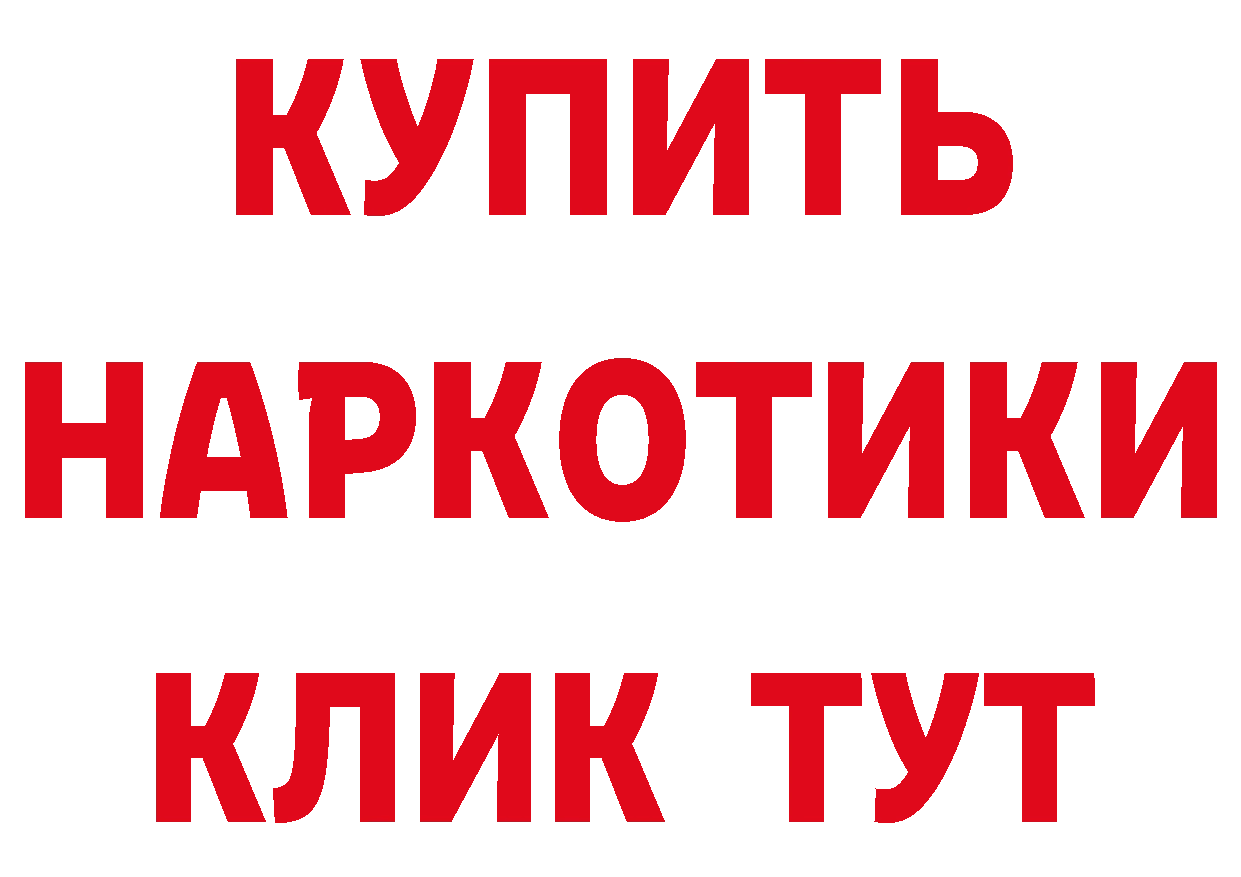 КУПИТЬ НАРКОТИКИ КЛИК ТУТ